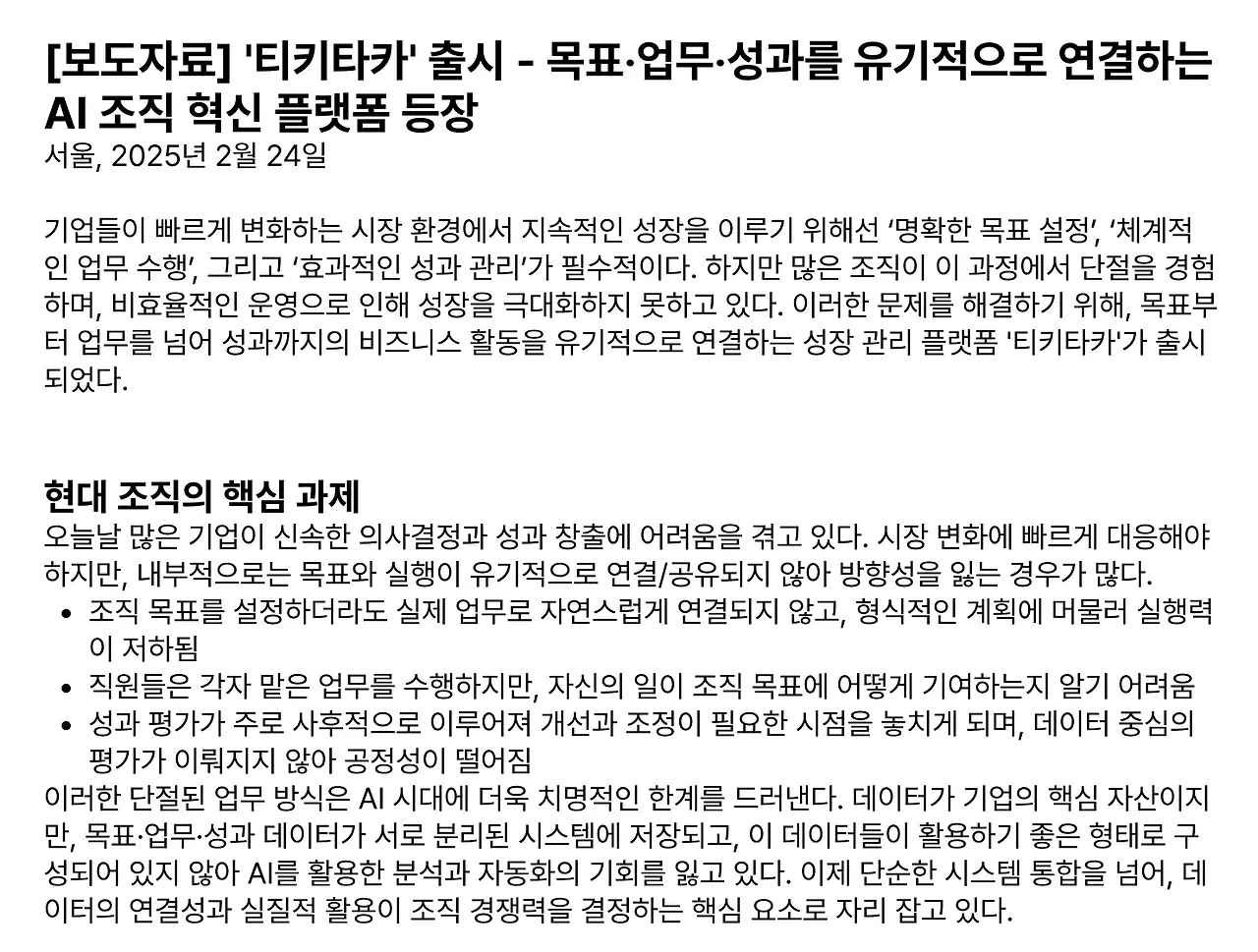 [보도자료] '티키타카' 출시 - 목표·업무·성과를 유기적으로 연결하는 AI 조직 혁신 플랫폼 등장

서울, 2025년 2월 24일

기업들이 빠르게 변화하는 시장 환경에서 지속적인 성장을 이루기 위해선 '명확한 목표 설정', '체계적인 업무 수행', 그리고 '효과적인 성과 관리'가 필수적이다. 하지만 많은 조직이 이 과정에서 단절을 경험하며, 비효율적인 운영으로 인해 성장을 극대화하지 못하고 있다. 이러한 문제를 해결하기 위해, 목표부터 업무를 넘어 성과까지의 비즈니스 활동을 유기적으로 연결하는 성장 관리 플랫폼 '티키타카'가 출시되었다.

현대 조직의 핵심 과제

오늘날 많은 기업이 신속한 의사결정과 성과 창출에 어려움을 겪고 있다. 시장 변화에 빠르게 대응해야 하지만, 내부적으로는 목표와 실행이 유기적으로 연결/공유되지 않아 방향성을 잃는 경우가 많다.

• 조직 목표를 설정하더라도 실제 업무로 자연스럽게 연결되지 않고, 형식적인 계획에 머물러 실행력이 저하됨
• 직원들은 각자 맡은 업무를 수행하지만, 자신의 일이 조직 목표에 어떻게 기여하는지 알기 어려움
• 성과 평가가 주로 사후적으로 이루어져 개선과 조정이 필요한 시점을 놓치게 되며, 데이터 중심의 평가가 이뤄지지 않아 공정성이 떨어짐

이러한 단절된 업무 방식은 AI 시대에 더욱 치명적인 한계를 드러낸다. 데이터가 기업의 핵심 자산이지만, 목표·업무·성과 데이터가 서로 분리된 시스템에 저장되고, 이 데이터들이 활용하기 좋은 형태로 구성되어 있지 않아 AI를 활용한 분석과 자동화의 기회를 잃고 있다. 이제 단순한 시스템 통합을 넘어, 데이터의 연결성과 실질적 활용이 조직 경쟁력을 결정하는 핵심 요소로 자리 잡고 있다.